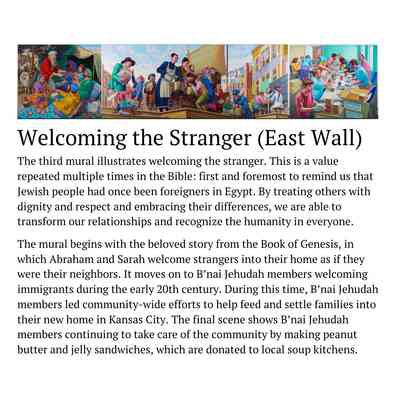 Welcoming the Stranger (East Wall)

The third mural illustrates welcoming the stranger. This is a value repeated multiple times in the Bible: first and foremost to remind us that Jewish people had once been foreigners in Egypt. By treating others with dignity and respect and embracing their differences, we are able to transform our relationships and recognize the humanity in everyone.

The mural begins with the beloved story from the Book of Genesis, in which Abraham and Sarah welcome strangers into their home as if they were their neighbors. It moves on to B'nai Jehudah members welcoming immigrants during the early 20th century. During this time, B'nai Jehudah members led community-wide efforts to help feed and settle families into their new home in Kansas City. The final scene shows B'nai Jehudah members continuing to take care of the community by making peanut butter and jelly sandwiches, which are donated to local soup kitchens.